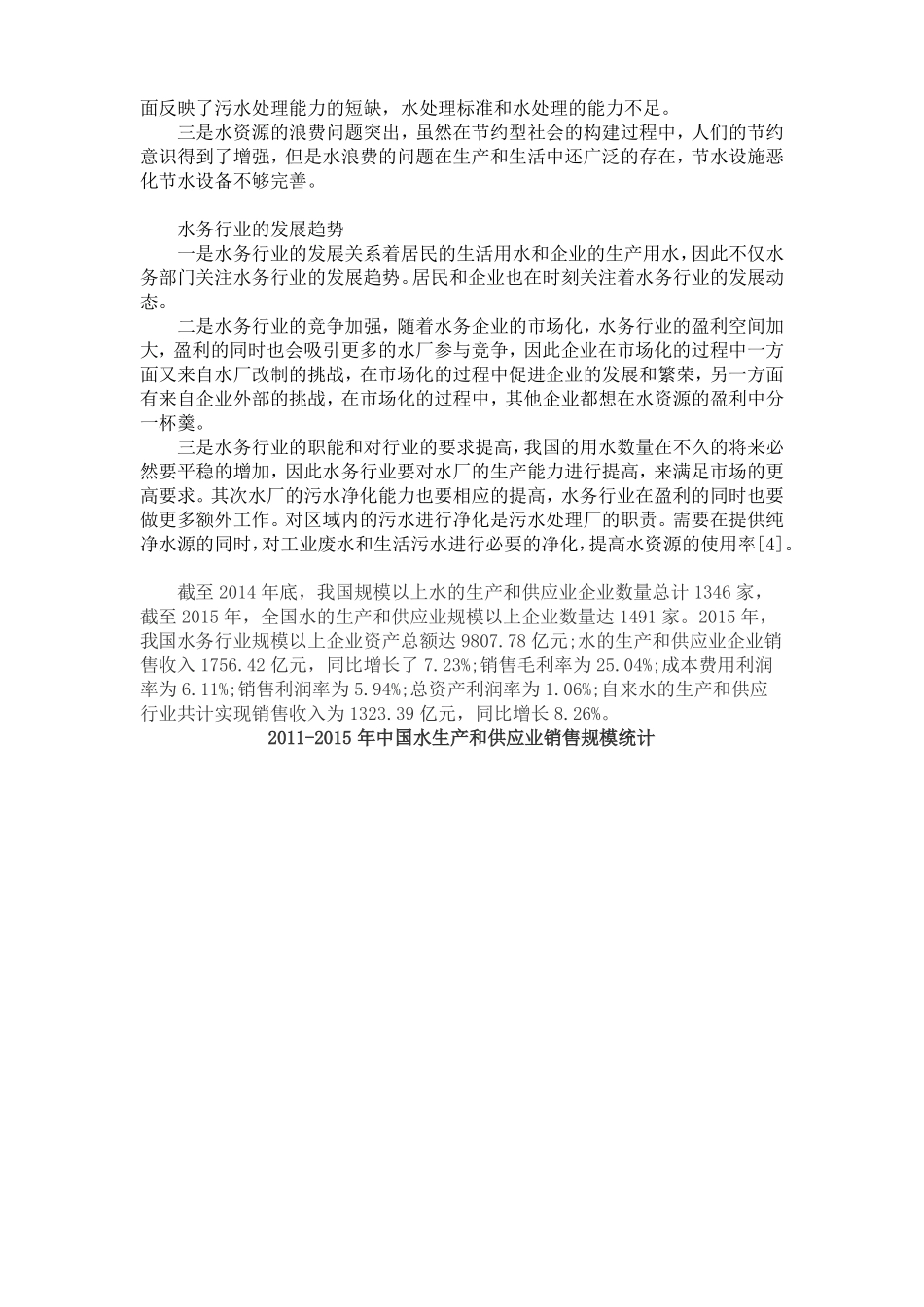 面反映了污水处理能力的短缺，水处理标准和水处理的能力不足。

三是水资源的浪费问题突出，虽然在节约型社会的构建过程中，人们的节约意识得到了增强，但是水浪费的问题在生产和生活中还广泛的存在，节水设施恶化节水设备不够完善。

水务行业的发展趋势

一是水务行业的发展关系着居民的生活用水和企业的生产用水，因此不仅水务部门关注水务行业的发展趋势。居民和企业也在时刻关注着水务行业的发展动态。

二是水务行业的竞争加强，随着水务企业的市场化，水务行业的盈利空间加大，盈利的同时也会吸引更多的水厂参与竞争，因此企业在市场化的过程中一方面又来自水厂改制的挑战，在市场化的过程中促进企业的发展和繁荣，另一方面有来自企业外部的挑战，在市场化的过程中，其他企业都想在水资源的盈利中分一杯羹。

三是水务行业的职能和对行业的要求提高，我国的用水数量在不久的将来必然要平稳的增加，因此水务行业要对水厂的生产能力进行提高，来满足市场的更高要求。其次水厂的污水净化能力也要相应的提高，水务行业在盈利的同时也要做更多额外工作。对区域内的污水进行净化是污水处理厂的职责。需要在提供纯净水源的同时，对工业废水和生活污水进行必要的净化，提高水资源的使用率[4]。

截至 2014 年底，我国规模以上水的生产和供应业企业数量总计 1346 家，截至 2015 年，全国水的生产和供应业规模以上企业数量达 1491 家。2015 年，我国水务行业规模以上企业资产总额达 9807.78 亿元;水的生产和供应业企业销售收入 1756.42 亿元，同比增长了 7.23%;销售毛利率为 25.04%;成本费用利润率为 6.11%;销售利润率为 5.94%;总资产利润率为 1.06%;自来水的生产和供应行业共计实现销售收入为 1323.39 亿元，同比增长 8.26%。

2011-2015 年中国水生产和供应业销售规模统计